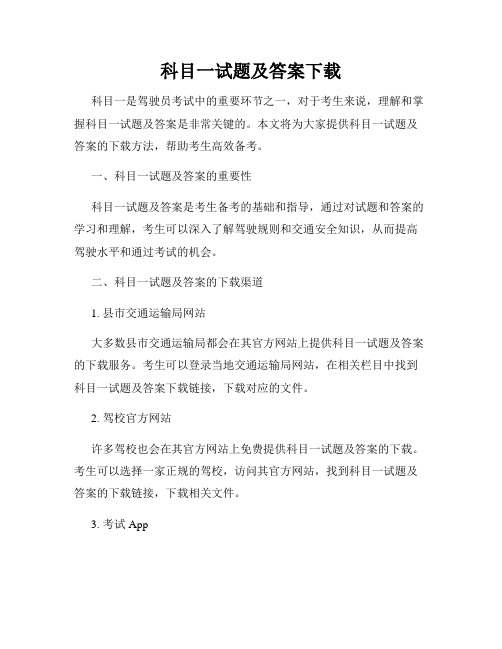 科目一试题及答案下载

科目一是驾驶员考试中的重要环节之一，对于考生来说，理解和掌握科目一试题及答案是非常关键的。本文将为大家提供科目一试题及答案的下载方法，帮助考生高效备考。

一、科目一试题及答案的重要性

科目一试题及答案是考生备考的基础和指导，通过对试题和答案的学习和理解，考生可以深入了解驾驶规则和交通安全知识，从而提高驾驶水平和通过考试的机会。

二、科目一试题及答案的下载渠道

1. 县市交通运输局网站

大多数县市交通运输局都会在其官方网站上提供科目一试题及答案的下载服务。考生可以登录当地交通运输局网站，在相关栏目中找到科目一试题及答案下载链接，下载对应的文件。

2. 驾校官方网站

许多驾校也会在其官方网站上免费提供科目一试题及答案的下载。考生可以选择一家正规的驾校，访问其官方网站，找到科目一试题及答案的下载链接，下载相关文件。

3. 考试 App